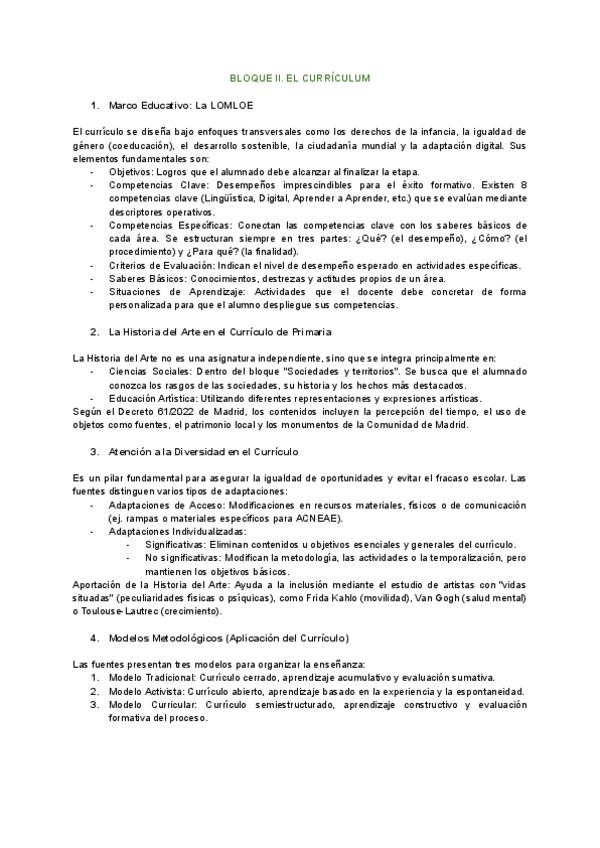 BLOQUE II. EL CURRÍCULUM

1. Marco Educativo: La LOMLOE

El currículo se diseña bajo enfoques transversales como los derechos de la infancia, la igualdad de género (coeducación), el desarrollo sostenible, la ciudadanía mundial y la adaptación digital. Sus elementos fundamentales son:
- Objetivos: Logros que el alumnado debe alcanzar al finalizar la etapa.
- Competencias Clave: Desempeños imprescindibles para el éxito formativo. Existen 8 competencias clave (Lingüística, Digital, Aprender a Aprender, etc.) que se evalúan mediante descriptores operativos.
- Competencias Específicas: Conectan las competencias clave con los saberes básicos de cada área. Se estructuran siempre en tres partes: ¿Qué? (el desempeño), ¿Cómo? (el procedimiento) y ¿Para qué? (la finalidad).
- Criterios de Evaluación: Indican el nivel de desempeño esperado en actividades específicas.
- Saberes Básicos: Conocimientos, destrezas y actitudes propios de un área.
- Situaciones de Aprendizaje: Actividades que el docente debe concretar de forma personalizada para que el alumno despliegue sus competencias.

2. La Historia del Arte en el Currículo de Primaria

La Historia del Arte no es una asignatura independiente, sino que se integra principalmente en:
- Ciencias Sociales: Dentro del bloque "Sociedades y territorios". Se busca que el alumnado conozca los rasgos de las sociedades, su historia y los hechos más destacados.
- Educación Artística: Utilizando diferentes representaciones y expresiones artísticas.
Según el Decreto 61/2022 de Madrid, los contenidos incluyen la percepción del tiempo, el uso de objetos como fuentes, el patrimonio local y los monumentos de la Comunidad de Madrid.

3. Atención a la Diversidad en el Currículo

Es un pilar fundamental para asegurar la igualdad de oportunidades y evitar el fracaso escolar. Las fuentes distinguen varios tipos de adaptaciones:
- Adaptaciones de Acceso: Modificaciones en recursos materiales, físicos o de comunicación (ej. rampas o materiales específicos para ACNEAE).
- Adaptaciones Individualizadas:
  - Significativas: Eliminan contenidos u objetivos esenciales y generales del currículo.
  - No significativas: Modifican la metodología, las actividades o la temporalización, pero mantienen los objetivos básicos.
Aportación de la Historia del Arte: Ayuda a la inclusión mediante el estudio de artistas con "vidas situadas" (peculiaridades físicas o psíquicas), como Frida Kahlo (movilidad), Van Gogh (salud mental) o Toulouse-Lautrec (crecimiento).

4. Modelos Metodológicos (Aplicación del Currículo)

Las fuentes presentan tres modelos para organizar la enseñanza:
1. Modelo Tradicional: Currículo cerrado, aprendizaje acumulativo y evaluación sumativa.
2. Modelo Activista: Currículo abierto, aprendizaje basado en la experiencia y la espontaneidad.
3. Modelo Curricular: Currículo semiestructurado, aprendizaje constructivo y evaluación formativa del proceso.